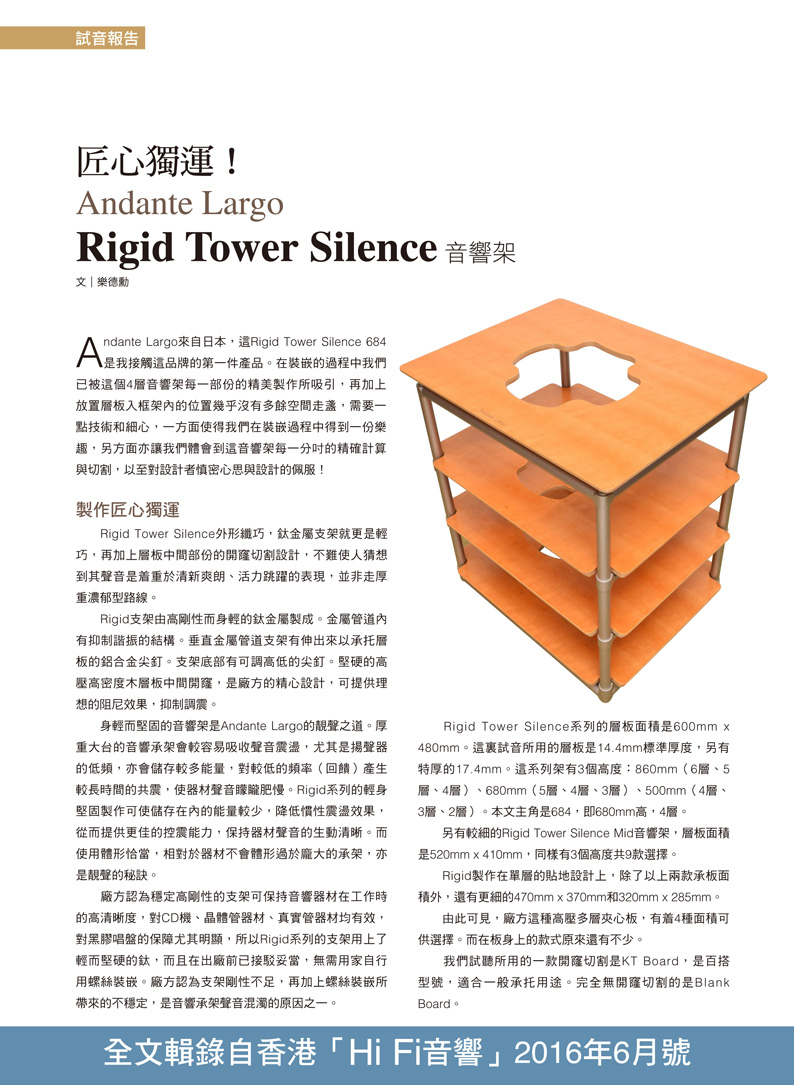 試音報告

匠心獨運！

Andante Largo

Rigid Tower Silence 音響架

文｜樂德勳

Andante Largo來自日本，這Rigid Tower Silence 684是我接觸這品牌的第一件產品。在裝嵌的過程中我們已被這個4層音響架每一部份的精美製作所吸引，再加上放置層板入框架內的位置幾乎沒有多餘空間走盞，需要一點技術和細心，一方面使得我們在裝嵌過程中得到一份樂趣，另方面亦讓我們體會到這音響架每一分吋的精確計算與切割，以至對設計者慎密心思與設計的佩服！

製作匠心獨運

Rigid Tower Silence外形纖巧，鈦金屬支架就更是輕巧，再加上層板中間部份的開窿切割設計，不難使人猜想到其聲音是着重於清新爽朗、活力跳躍的表現，並非走厚重濃郁型路線。

Rigid支架由高剛性而身輕的鈦金屬製成。金屬管道內有抑制諧振的結構。垂直金屬管道支架有伸出來以承托層板的鋁合金尖釘。支架底部有可調高低的尖釘。堅硬的高壓高密度木層板中間開窿，是廠方的精心設計，可提供理想的阻尼效果，抑制調震。

身輕而堅固的音響架是Andante Largo的靚聲之道。厚重大台的音響承架會較容易吸收聲音震盪，尤其是揚聲器的低頻，亦會儲存較多能量，對較低的頻率（回饋）產生較長時間的共震，使器材聲音矇矓肥慢。Rigid系列的輕身堅固製作可使儲存在內的能量較少，降低慣性震盪效果，從而提供更佳的控震能力，保持器材聲音的生動清晰。而使用體形恰當，相對於器材不會體形過於龐大的承架，亦是靚聲的秘訣。

廠方認為穩定高剛性的支架可保持音響器材在工作時的高清晰度，對CD機、晶體管器材、真實管器材均有效，對黑膠唱盤的保障尤其明顯，所以Rigid系列的支架用上了輕而堅硬的鈦，而且在出廠前已接駁妥當，無需用家自行用螺絲裝嵌。廠方認為支架剛性不足，再加上螺絲裝嵌所帶來的不穩定，是音響承架聲音混濁的原因之一。

Rigid Tower Silence系列的層板面積是600mm x 480mm。這裏試音所用的層板是14.4mm標準厚度，另有特厚的17.4mm。這系列架有3個高度：860mm（6層、5層、4層）、680mm（5層、4層、3層）、500mm（4層、3層、2層）。本文主角是684，即680mm高，4層。

另有較細的Rigid Tower Silence Mid音響架，層板面積是520mm x 410mm，同樣有3個高度共9款選擇。

Rigid製作在單層的貼地設計上，除了以上兩款承板面積外，還有更細的470mm x 370mm和320mm x 285mm。

由此可見，廠方這種高壓多層夾心板，有着4種面積可供選擇。而在板身上的款式原來還有不少。

我們試聽所用的一款開窿切割是KT Board，是百搭型號，適合一般承托用途。完全無開窿切割的是Blank Board。

全文輯錄自香港「Hi Fi音響」2016年6月號